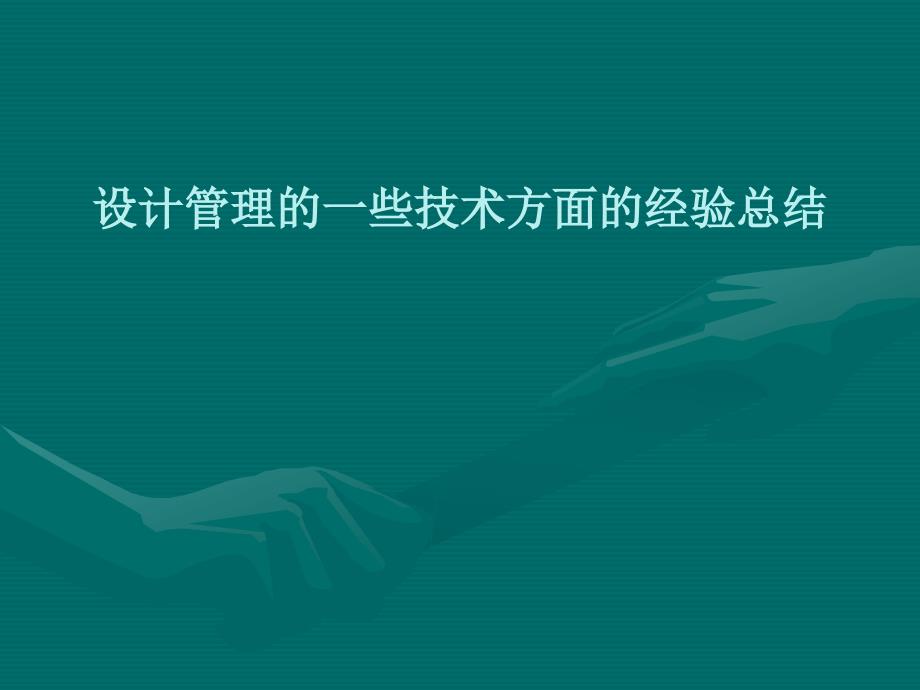 设计管理的一些技术方面的经验总结